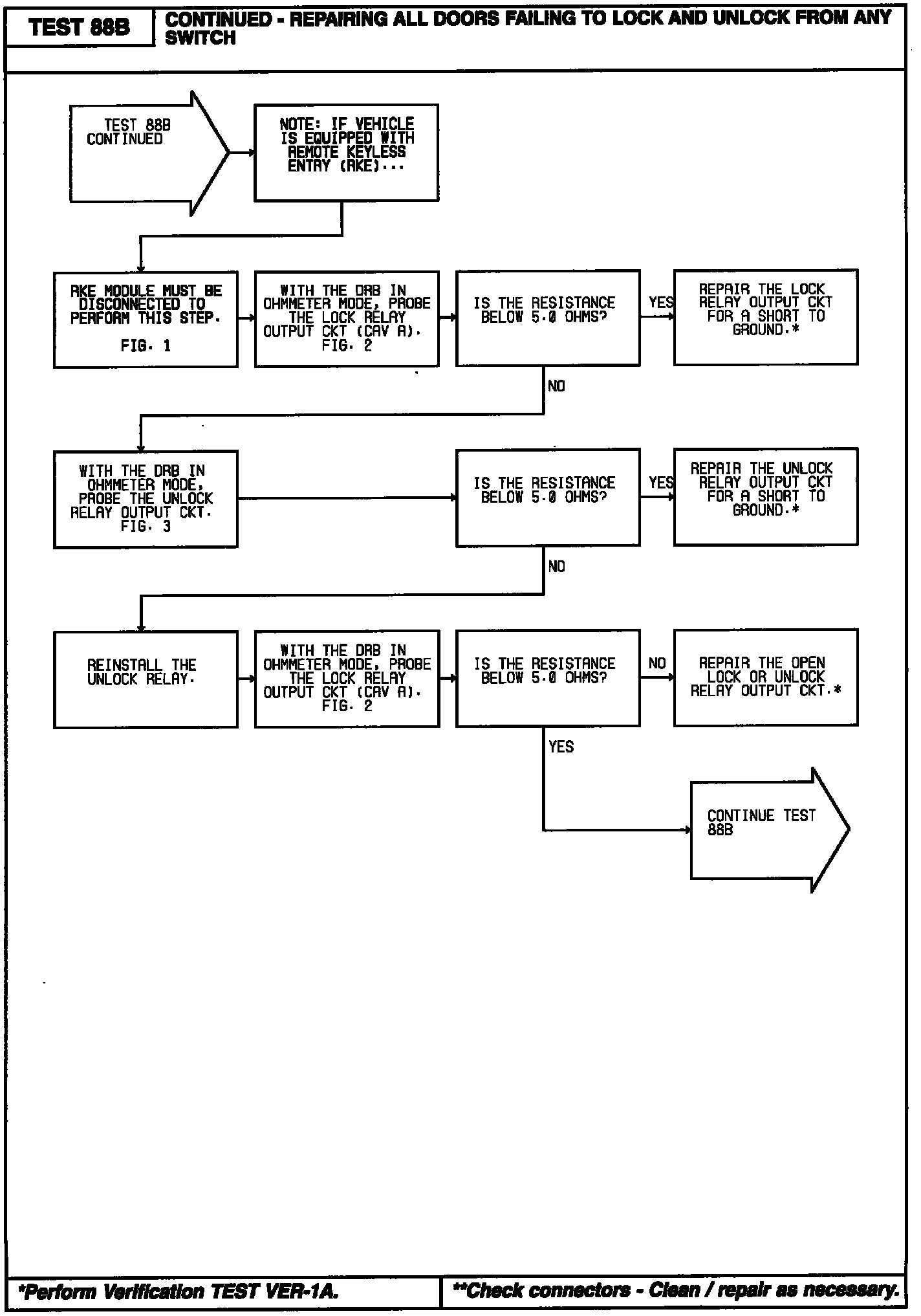 TEST 88B

CONTINUED - REPAIRING ALL DOORS FAILING TO LOCK AND UNLOCK FROM ANY SWITCH

TEST 88B CONTINUED

NOTE: IF VEHICLE IS EQUIPPED WITH REMOTE KEYLESS ENTRY (RKE)...

RKE MODULE MUST BE DISCONNECTED TO PERFORM THIS STEP.

FIG. 1

WITH THE DRB IN OHMMETER MODE, PROBE THE LOCK RELAY OUTPUT CKT (CAV A). FIG. 2

IS THE RESISTANCE BELOW 5.0 OHMS?

YES

REPAIR THE LOCK RELAY OUTPUT CKT FOR A SHORT TO GROUND.*

NO

WITH THE DRB IN OHMMETER MODE, PROBE THE UNLOCK RELAY OUTPUT CKT. FIG. 3

IS THE RESISTANCE BELOW 5.0 OHMS?

YES

REPAIR THE UNLOCK RELAY OUTPUT CKT FOR A SHORT TO GROUND.*

NO

REINSTALL THE UNLOCK RELAY.

WITH THE DRB IN OHMMETER MODE, PROBE THE LOCK RELAY OUTPUT CKT (CAV A). FIG. 2

IS THE RESISTANCE BELOW 5.0 OHMS?

NO

REPAIR THE OPEN LOCK OR UNLOCK RELAY OUTPUT CKT.*

YES

CONTINUE TEST 88B

*Perform Verification TEST VER-1A.

**Check connectors - Clean / repair as necessary.